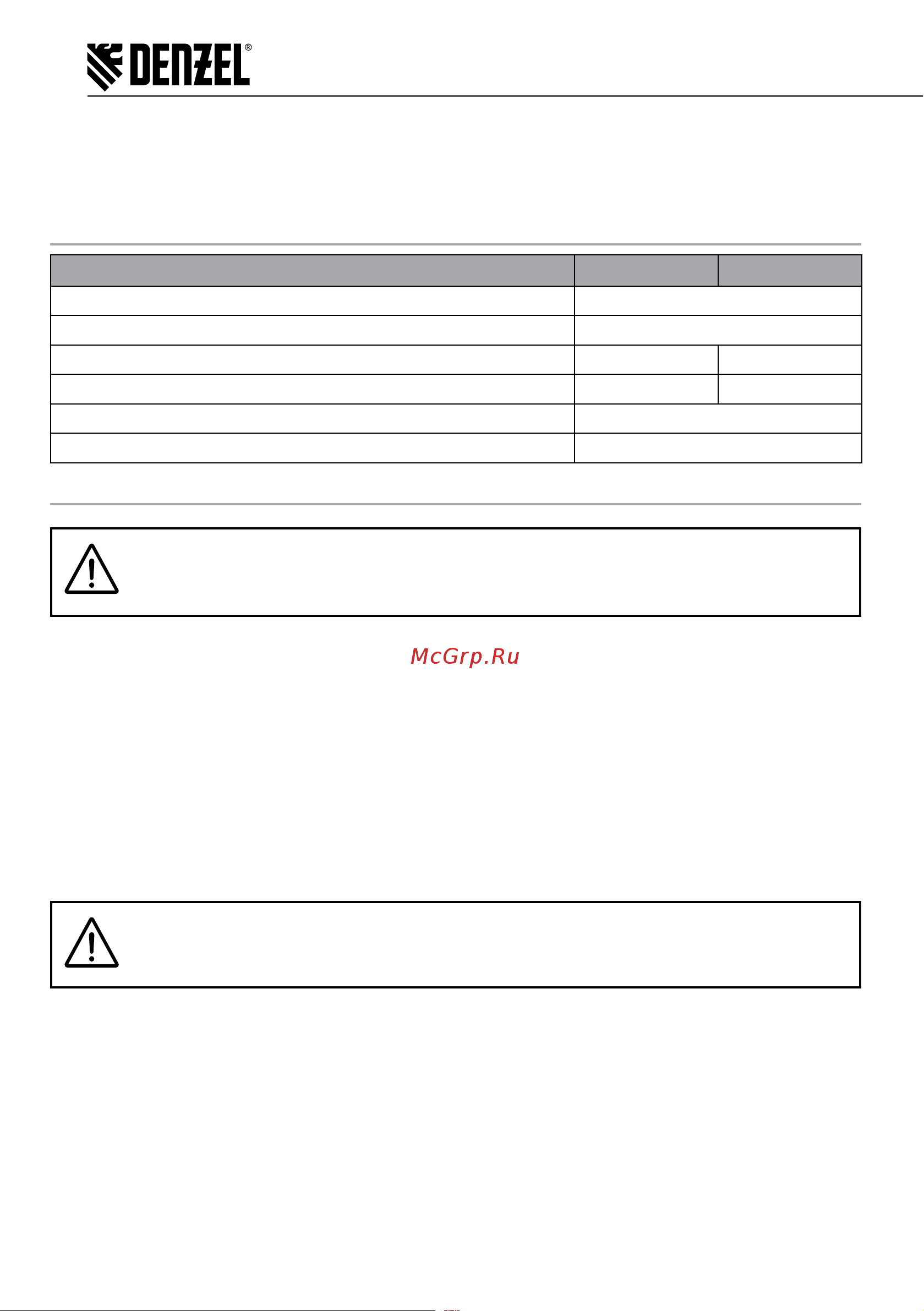 DENZEL®

McGrp.Ru